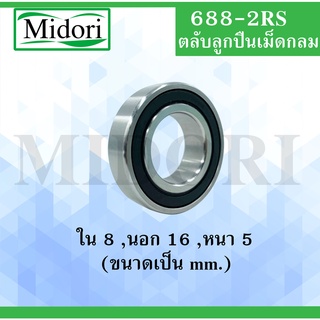 Midori

688-2RS
ตลับลูกปืนเม็ดกลม

MIDORI

ใน 8 ,นอก 16 ,หนา 5
(ขนาดเป็น mm.)